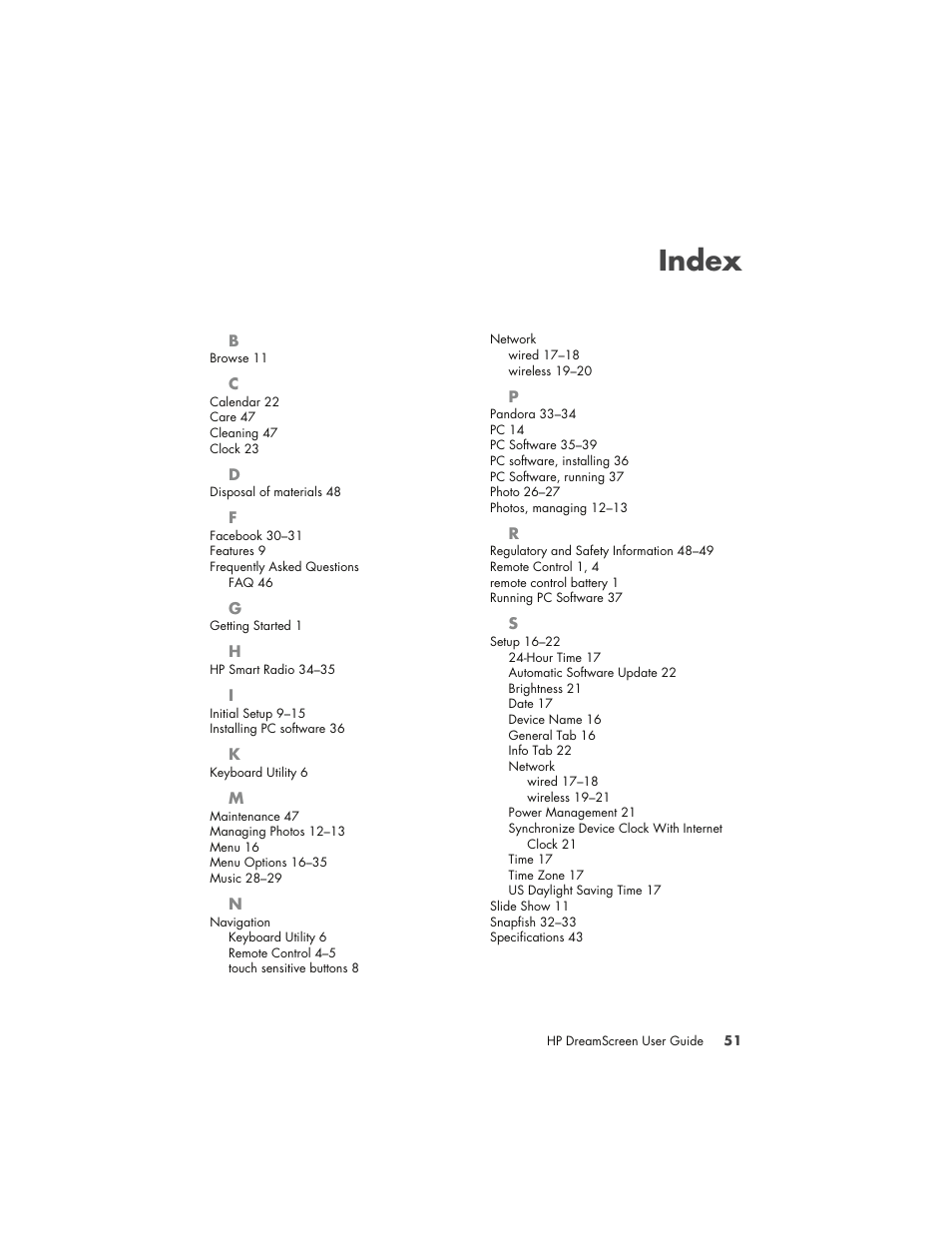 Index

B
Browse 11

C
Calendar 22
Care 47
Cleaning 47
Clock 23

D
Disposal of materials 48

F
Facebook 30–31
Features 9
Frequently Asked Questions
FAQ 46

G
Getting Started 1

H
HP Smart Radio 34–35

I
Initial Setup 9–15
Installing PC software 36

K
Keyboard Utility 6

M
Maintenance 47
Managing Photos 12–13
Menu 16
Menu Options 16–35
Music 28–29

N
Navigation
Keyboard Utility 6
Remote Control 4–5
touch sensitive buttons 8

Network
wired 17–18
wireless 19–20

P
Pandora 33–34
PC 14
PC Software 35–39
PC software, installing 36
PC Software, running 37
Photo 26–27
Photos, managing 12–13

R
Regulatory and Safety Information 48–49
Remote Control 1, 4
remote control battery 1
Running PC Software 37

S
Setup 16–22
24-Hour Time 17
Automatic Software Update 22
Brightness 21
Date 17
Device Name 16
General Tab 16
Info Tab 22
Network
wired 17–18
wireless 19–21
Power Management 21
Synchronize Device Clock With Internet
Clock 21
Time 17
Time Zone 17
US Daylight Saving Time 17
Slide Show 11
Snapfish 32–33
Specifications 43

HP DreamScreen User Guide 51